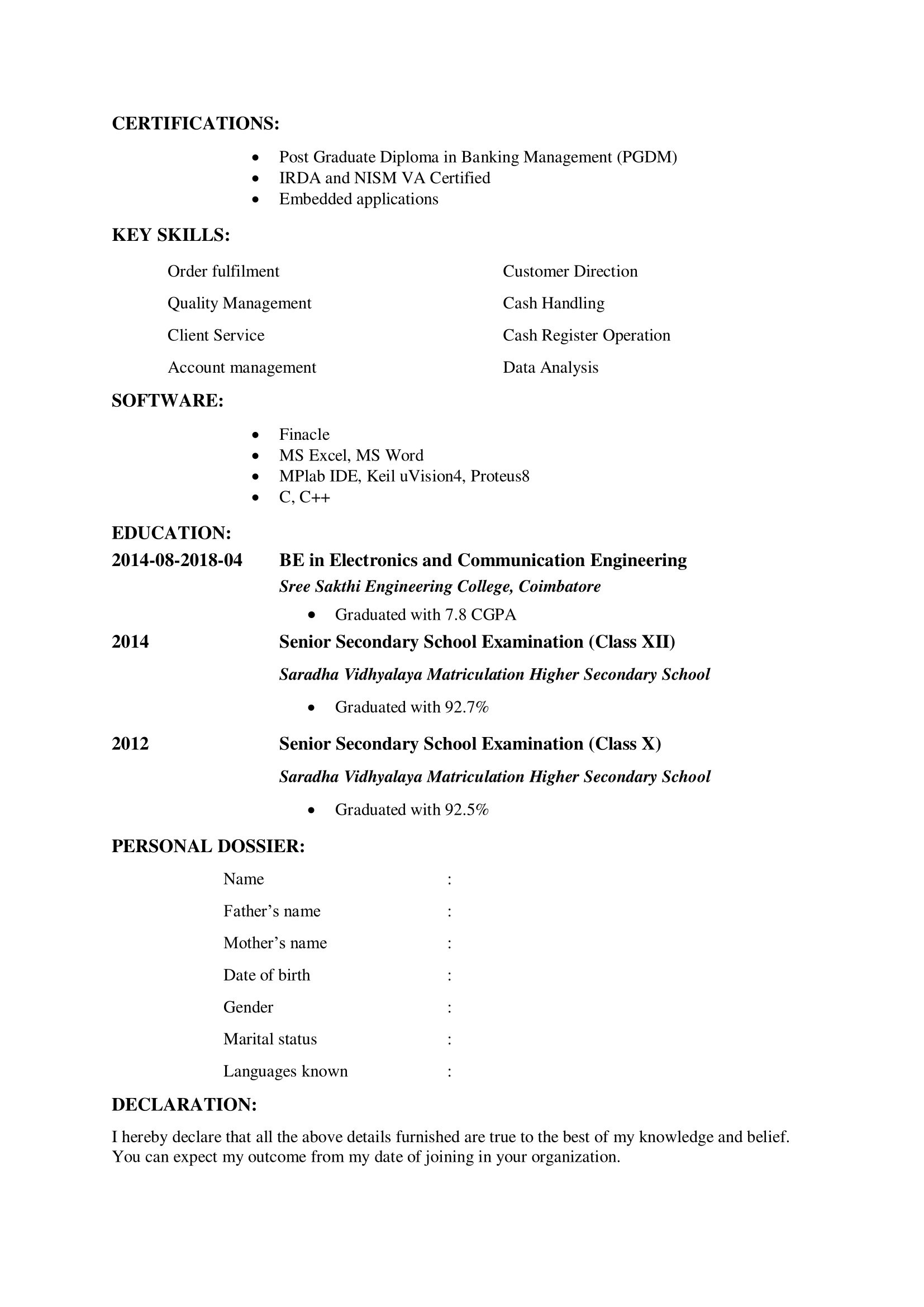 CERTIFICATIONS:

- Post Graduate Diploma in Banking Management (PGDM)
- IRDA and NISM VA Certified
- Embedded applications

KEY SKILLS:

Order fulfilment

Quality Management

Client Service

Account management

Customer Direction

Cash Handling

Cash Register Operation

Data Analysis

SOFTWARE:

- Finacle
- MS Excel, MS Word
- MPlab IDE, Keil uVision4, Proteus8
- C, C++

EDUCATION:

2014-08-2018-04 BE in Electronics and Communication Engineering

Sree Sakthi Engineering College, Coimbatore

- Graduated with 7.8 CGPA

2014 Senior Secondary School Examination (Class XII)

Saradha Vidhyalaya Matriculation Higher Secondary School

- Graduated with 92.7%

2012 Senior Secondary School Examination (Class X)

Saradha Vidhyalaya Matriculation Higher Secondary School

- Graduated with 92.5%

PERSONAL DOSSIER:

Name :

Father’s name :

Mother’s name :

Date of birth :

Gender :

Marital status :

Languages known :

DECLARATION:

I hereby declare that all the above details furnished are true to the best of my knowledge and belief. You can expect my outcome from my date of joining in your organization.